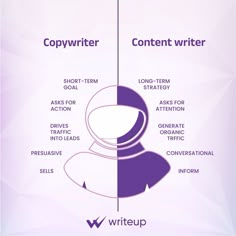 Copywriter

SHORT-TERM GOAL

ASKS FOR ACTION

DRIVES TRAFFIC INTO LEADS

PRESUASIVE

SELLS

Content writer

LONG-TERM STRATEGY

ASKS FOR ATTENTION

GENERATE ORGANIC TRFFIC

CONVERSATIONAL

INFORM

writeup